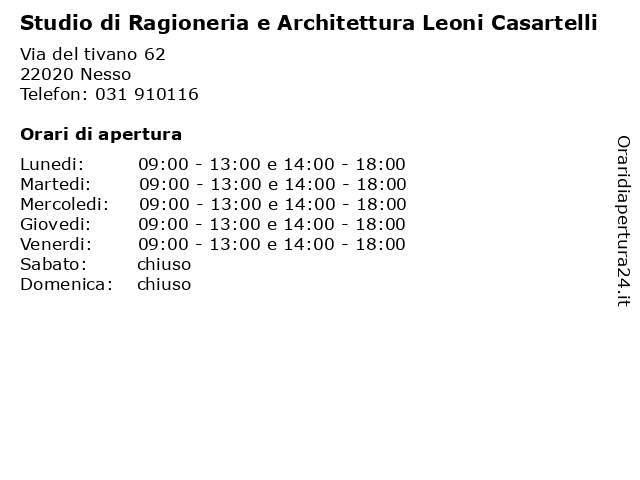 Studio di Ragioneria e Architettura Leoni Casartelli

Via del tivano 62
22020 Nesso
Telefon: 031 910116

Orari di apertura

| | |
|---|---|
| Lunedi: | 09:00 - 13:00 e 14:00 - 18:00 |
| Martedi: | 09:00 - 13:00 e 14:00 - 18:00 |
| Mercoledi: | 09:00 - 13:00 e 14:00 - 18:00 |
| Giovedi: | 09:00 - 13:00 e 14:00 - 18:00 |
| Venerdi: | 09:00 - 13:00 e 14:00 - 18:00 |
| Sabato: | chiuso |
| Domenica: | chiuso |

Oraridiapertura24.it